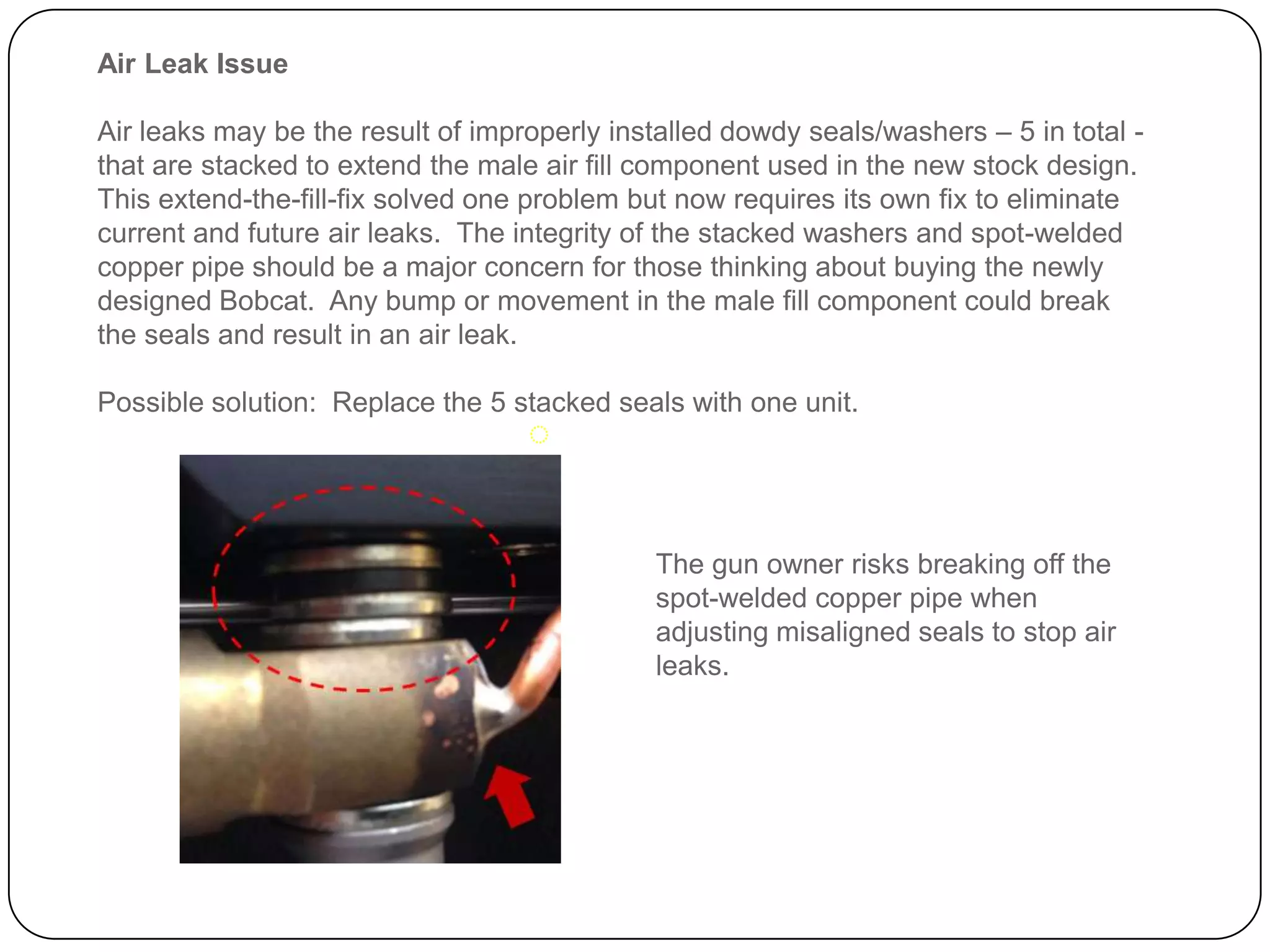 Air Leak Issue

Air leaks may be the result of improperly installed dowdy seals/washers – 5 in total - that are stacked to extend the male air fill component used in the new stock design. This extend-the-fill-fix solved one problem but now requires its own fix to eliminate current and future air leaks. The integrity of the stacked washers and spot-welded copper pipe should be a major concern for those thinking about buying the newly designed Bobcat. Any bump or movement in the male fill component could break the seals and result in an air leak.

Possible solution: Replace the 5 stacked seals with one unit.

The gun owner risks breaking off the spot-welded copper pipe when adjusting misaligned seals to stop air leaks.